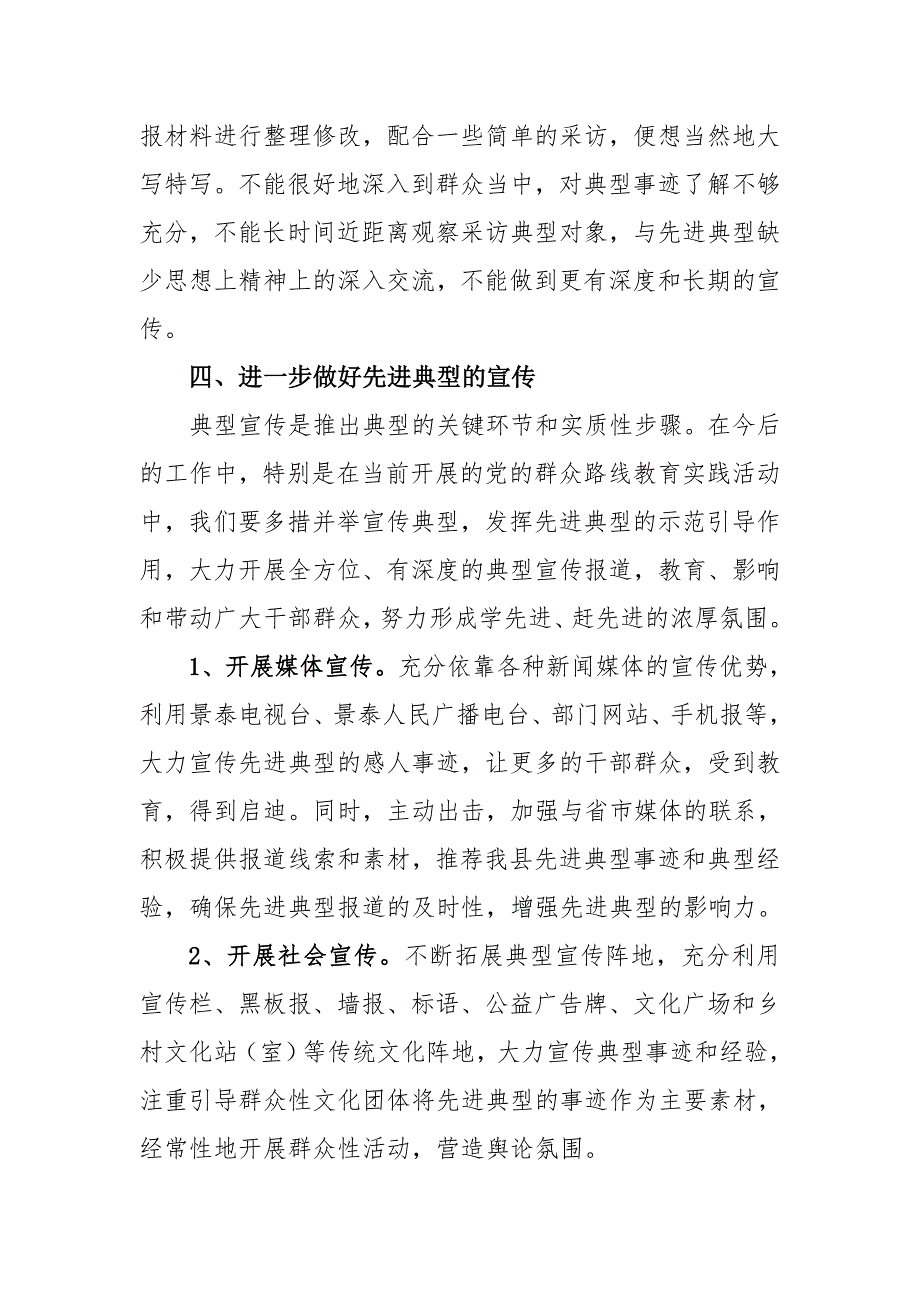 报材料进行整理修改，配合一些简单的采访，便想当然地大写特写。不能很好地深入到群众当中，对典型事迹了解不够充分，不能长时间近距离观察采访典型对象，与先进典型缺少思想上精神上的深入交流，不能做到更有深度和长期的宣传。

四、进一步做好先进典型的宣传

典型宣传是推出典型的关键环节和实质性步骤。在今后的工作中，特别是在当前开展的党的群众路线教育实践活动中，我们要多措并举宣传典型，发挥先进典型的示范引导作用，大力开展全方位、有深度的典型宣传报道，教育、影响和带动广大干部群众，努力形成学先进、赶先进的浓厚氛围。

1、开展媒体宣传。充分依靠各种新闻媒体的宣传优势，利用景泰电视台、景泰人民广播电台、部门网站、手机报等，大力宣传先进典型的感人事迹，让更多的干部群众，受到教育，得到启迪。同时，主动出击，加强与省市媒体的联系，积极提供报道线索和素材，推荐我县先进典型事迹和典型经验，确保先进典型报道的及时性，增强先进典型的影响力。

2、开展社会宣传。不断拓展典型宣传阵地，充分利用宣传栏、黑板报、墙报、标语、公益广告牌、文化广场和乡村文化站（室）等传统文化阵地，大力宣传典型事迹和经验，注重引导群众性文化团体将先进典型的事迹作为主要素材，经常性地开展群众性活动，营造舆论氛围。